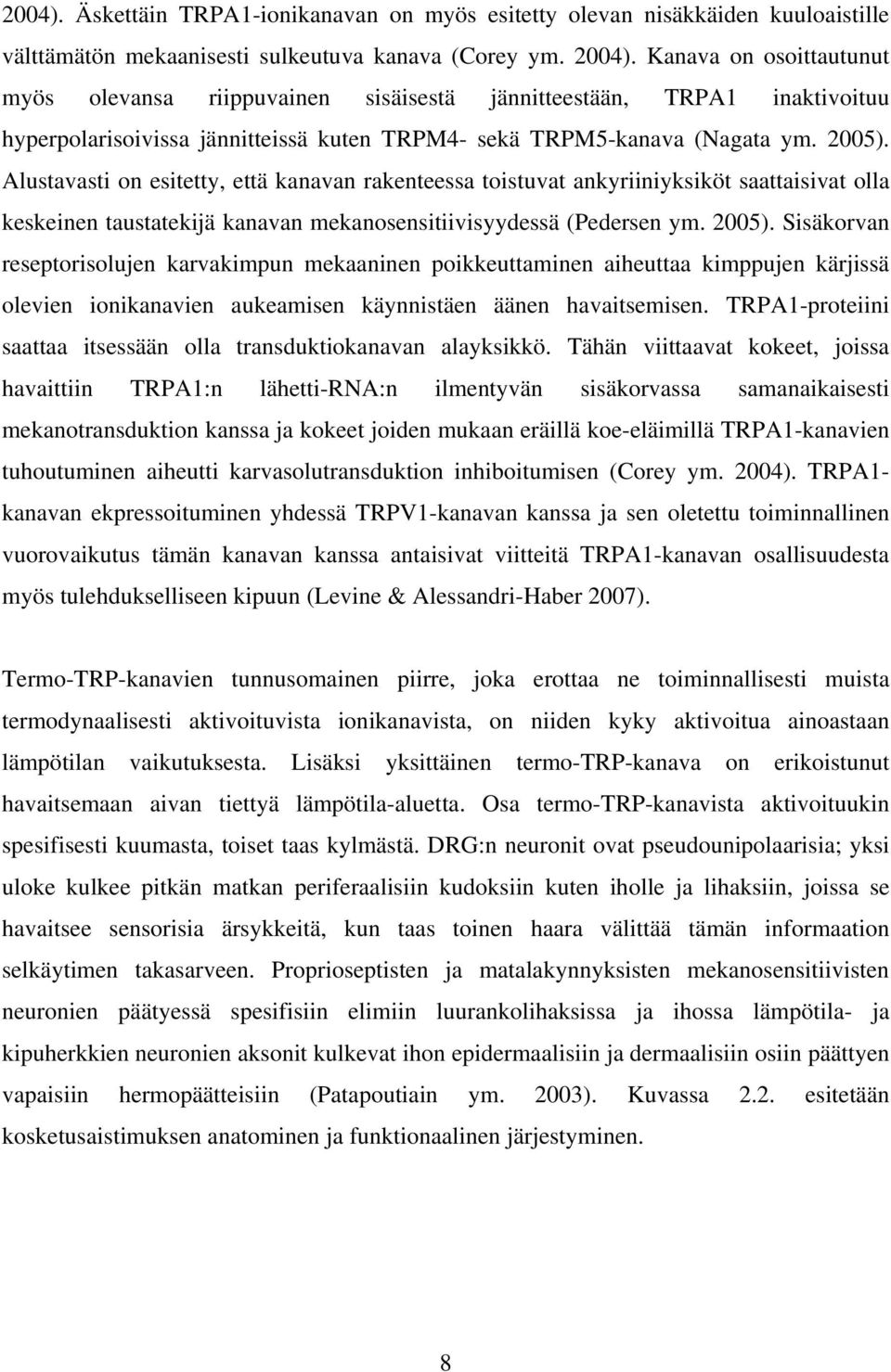 2004). Äskettäin TRPA1-ionikanavan on myös esitetty olevan nisäkkäiden kuuloaistille välttämätön mekaanisesti sulkeutuva kanava (Corey ym. 2004). Kanava on osoittautunut myös olevansa riippuvainen sisäisestä jännitteestään, TRPA1 inaktivoituu hyperpolarisoivissa jännitteissä kuten TRPM4- sekä TRPM5-kanava (Nagata ym. 2005). Alustavasti on esitetty, että kanavan rakenteessa toistuvat ankyriiniyksiköt saattaisivat olla keskeinen taustatekijä kanavan mekanosensitiivisyydessä (Pedersen ym. 2005). Sisäkorvan reseptorisolujen karvakimpun mekaaninen poikkeuttaminen aiheuttaa kimppujen kärjissä olevien ionikanavien aukeamisen käynnistäen äänen havaitsemisen. TRPA1-proteiini saattaa itsessään olla transduktiokanavan alayksikkö. Tähän viittaavat kokeet, joissa havaittiin TRPA1:n lähetti-RNA:n ilmentyvän sisäkorvassa samanaikaisesti mekanotransduktion kanssa ja kokeet joiden mukaan eräillä koe-eläimillä TRPA1-kanavien tuhoutuminen aiheutti karvasolutransduktion inhiboitumisen (Corey ym. 2004). TRPA1-kanavan ekpressoituminen yhdessä TRPV1-kanavan kanssa ja sen oletettu toiminnallinen vuorovaikutus tämän kanavan kanssa antaisivat viitteitä TRPA1-kanavan osallisuudesta myös tulehdukselliseen kipuun (Levine & Alessandri-Haber 2007).

Termo-TRP-kanavien tunnusomainen piirre, joka erottaa ne toiminnallisesti muista termodynaalisesti aktivoituvista ionikanavista, on niiden kyky aktivoitua ainoastaan lämpötilan vaikutuksesta. Lisäksi yksittäinen termo-TRP-kanava on erikoistunut havaitsemaan aivan tiettyä lämpötila-aluetta. Osa termo-TRP-kanavista aktivoituukin spesifisesti kuumasta, toiset taas kylmästä. DRG:n neuronit ovat pseudounipolaarisia; yksi uloke kulkee pitkän matkan periferaalisiin kudoksiin kuten iholle ja lihaksiin, joissa se havaitsee sensorisia ärsykkeitä, kun taas toinen haara välittää tämän informaation selkäytimen takasarveen. Proprioseptisten ja matalakynnyksisten mekanosensitiivisten neuronien päätyessä spesifisiin elimiin luurankolihaksissa ja ihossa lämpötila- ja kipuherkkien neuronien aksonit kulkevat ihon epidermaalisiin ja dermaalisiin osiin päättyen vapaisiin hermopäätteisiin (Patapoutiain ym. 2003). Kuvassa 2.2. esitetään kosketusaistimuksen anatominen ja funktionaalinen järjestyminen.

8